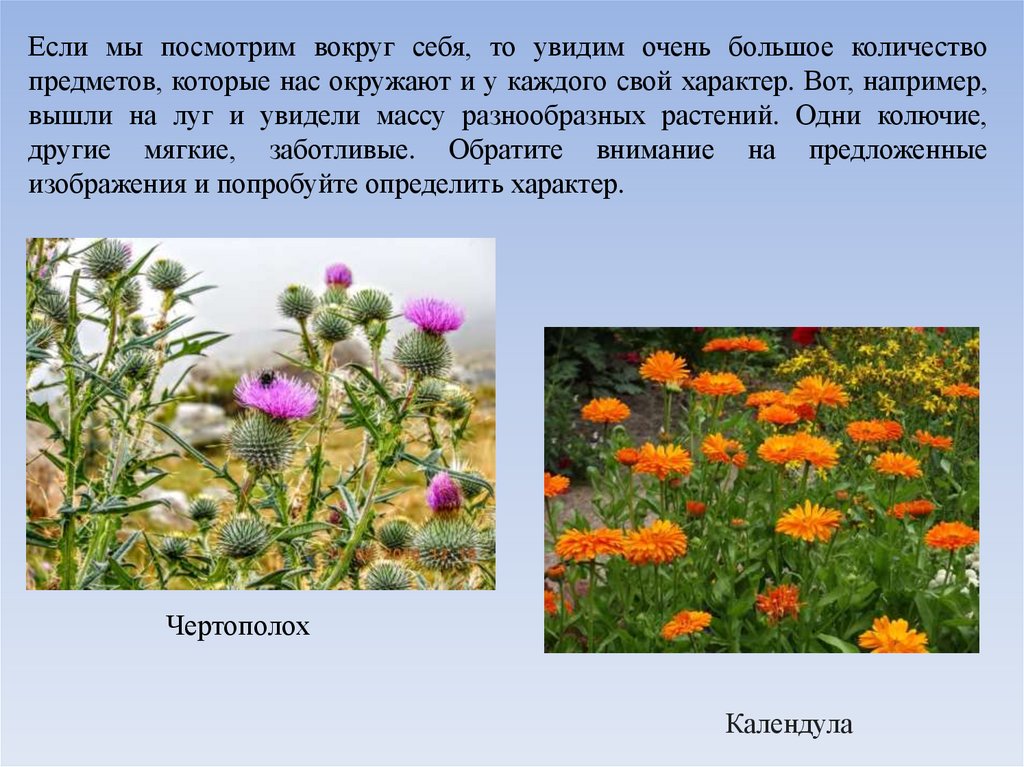 Если мы посмотрим вокруг себя, то увидим очень большое количество предметов, которые нас окружают и у каждого свой характер. Вот, например, вышли на луг и увидели массу разнообразных растений. Одни колючие, другие мягкие, заботливые. Обратите внимание на предложенные изображения и попробуйте определить характер.

Чертополох

Календула